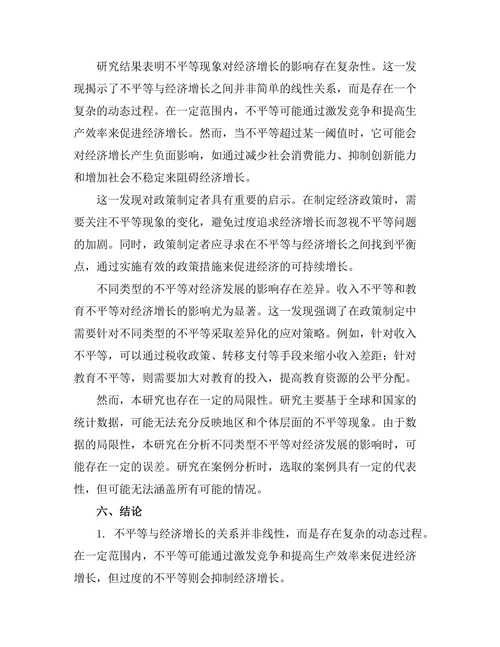 研究结果表明不平等现象对经济增长的影响存在复杂性。这一发现揭示了不平等与经济增长之间并非简单的线性关系，而是存在一个复杂的动态过程。在一定范围内，不平等可能通过激发竞争和提高生产效率来促进经济增长。然而，当不平等超过某一阈值时，它可能会对经济增长产生负面影响，如通过减少社会消费能力、抑制创新能力和增加社会不稳定来阻碍经济增长。

这一发现对政策制定者具有重要的启示。在制定经济政策时，需要关注不平等现象的变化，避免过度追求经济增长而忽视不平等问题的加剧。同时，政策制定者应寻求在不平等与经济增长之间找到平衡点，通过实施有效的政策措施来促进经济的可持续增长。

不同类型的不平等对经济发展的影响存在差异。收入不平等和教育不平等对经济增长的影响尤为显著。这一发现强调了在政策制定中需要针对不同类型的不平等采取差异化的应对策略。例如，针对收入不平等，可以通过税收政策、转移支付等手段来缩小收入差距；针对教育不平等，则需要加大对教育的投入，提高教育资源的公平分配。

然而，本研究也存在一定的局限性。研究主要基于全球和国家的统计数据，可能无法充分反映地区和个体层面的不平等现象。由于数据的局限性，本研究在分析不同类型不平等对经济发展的影响时，可能存在一定的误差。研究在案例分析时，选取的案例具有一定的代表性，但可能无法涵盖所有可能的情况。

六、结论

1. 不平等与经济增长的关系并非线性，而是存在复杂的动态过程。在一定范围内，不平等可能通过激发竞争和提高生产效率来促进经济增长，但过度的不平等则会抑制经济增长。